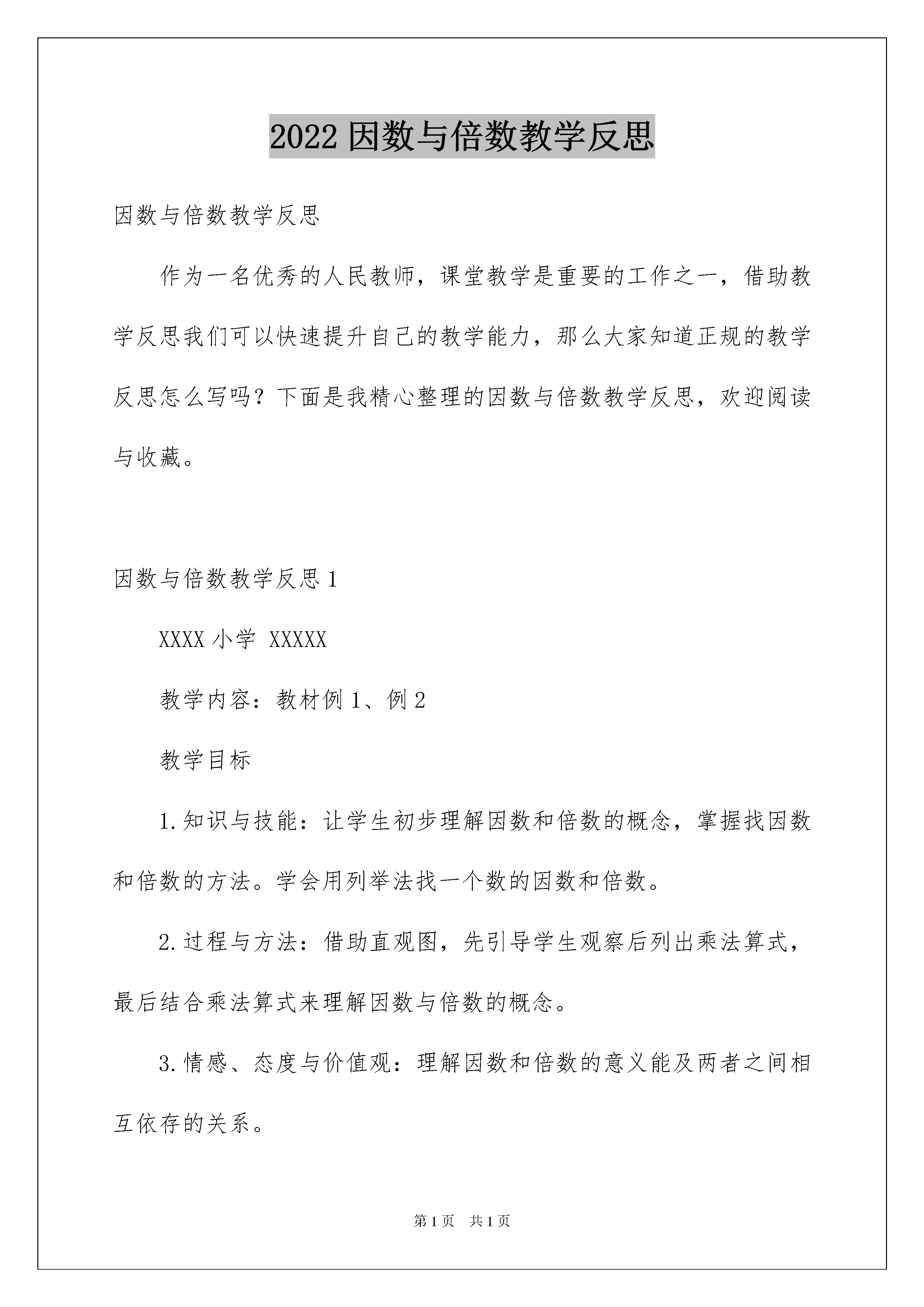 2022 因数与倍数教学反思

因数与倍数教学反思

作为一名优秀的人民教师，课堂教学是重要的工作之一，借助教学反思我们可以快速提升自己的教学能力，那么大家知道正规的教学反思怎么写吗？下面是我精心整理的因数与倍数教学反思，欢迎阅读与收藏。

因数与倍数教学反思 1

XXXX 小学 XXXXX

教学内容：教材例 1、例 2

教学目标

1.知识与技能：让学生初步理解因数和倍数的概念，掌握找因数和倍数的方法。学会用列举法找一个数的因数和倍数。

2.过程与方法：借助直观图，先引导学生观察后列出乘法算式，最后结合乘法算式来理解因数与倍数的概念。

3.情感、态度与价值观：理解因数和倍数的意义能及两者之间相互依存的关系。

第 1 页 共 1 页